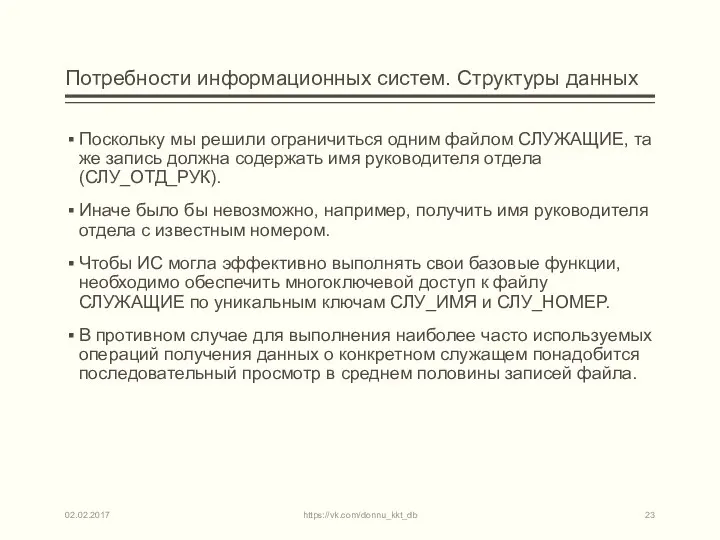 Потребности информационных систем. Структуры данных

▪ Поскольку мы решили ограничиться одним файлом СЛУЖАЩИЕ, та же запись должна содержать имя руководителя отдела (СЛУ_ОТД_РУК).

▪ Иначе было бы невозможно, например, получить имя руководителя отдела с известным номером.

▪ Чтобы ИС могла эффективно выполнять свои базовые функции, необходимо обеспечить многоключевой доступ к файлу СЛУЖАЩИЕ по уникальным ключам СЛУ_ИМЯ и СЛУ_НОМЕР.

▪ В противном случае для выполнения наиболее часто используемых операций получения данных о конкретном служащем понадобится последовательный просмотр в среднем половины записей файла.

02.02.2017 https://vk.com/donnu_kkt_db 23